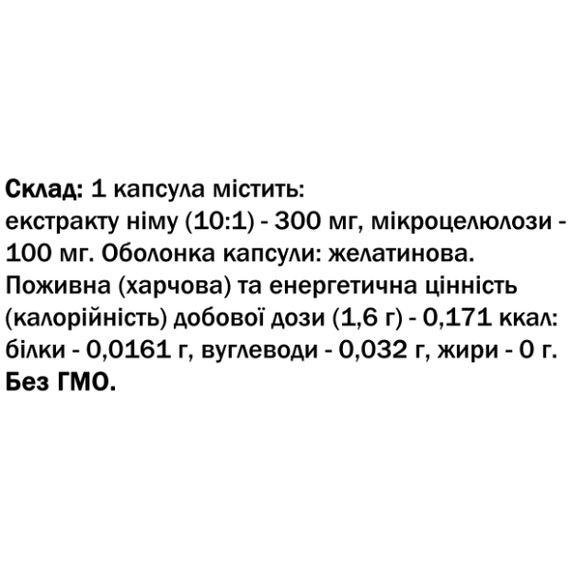 Склад: 1 капсула містить:
екстракту німу (10:1) - 300 мг, мікроцелюлози - 100 мг. Оболонка капсули: желатинова. Поживна (харчова) та енергетична цінність (калорійність) добової дози (1,6 г) - 0,171 ккал: білки - 0,0161 г, вуглеводи - 0,032 г, жири - 0 г. Без ГМО.